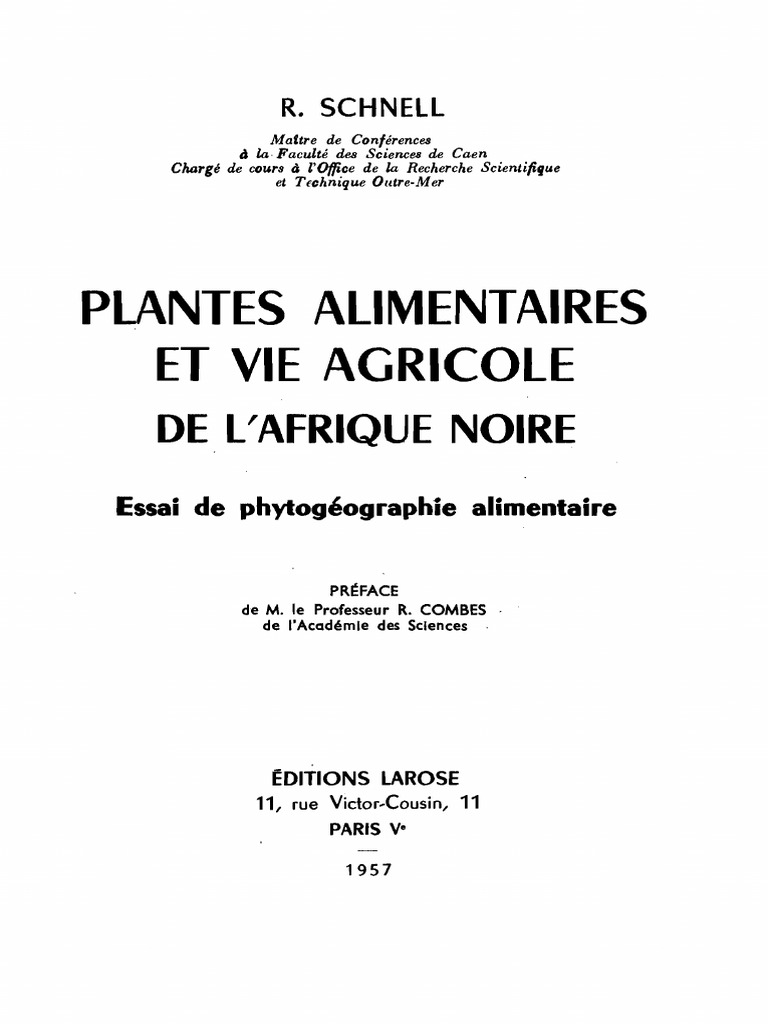 R. SCHNELL

Maître de Conférences
à la Faculté des Sciences de Caen
Chargé de cours à l'Office de la Recherche Scientifique
et Technique Outre-Mer

PLANTES ALIMENTAIRES
ET VIE AGRICOLE
DE L'AFRIQUE NOIRE

Essai de phytogéographie alimentaire

PRÉFACE
de M. le Professeur R. COMBES
de l'Académie des Sciences

ÉDITIONS LAROSE
11, rue Victor-Cousin, 11
PARIS Ve

1957